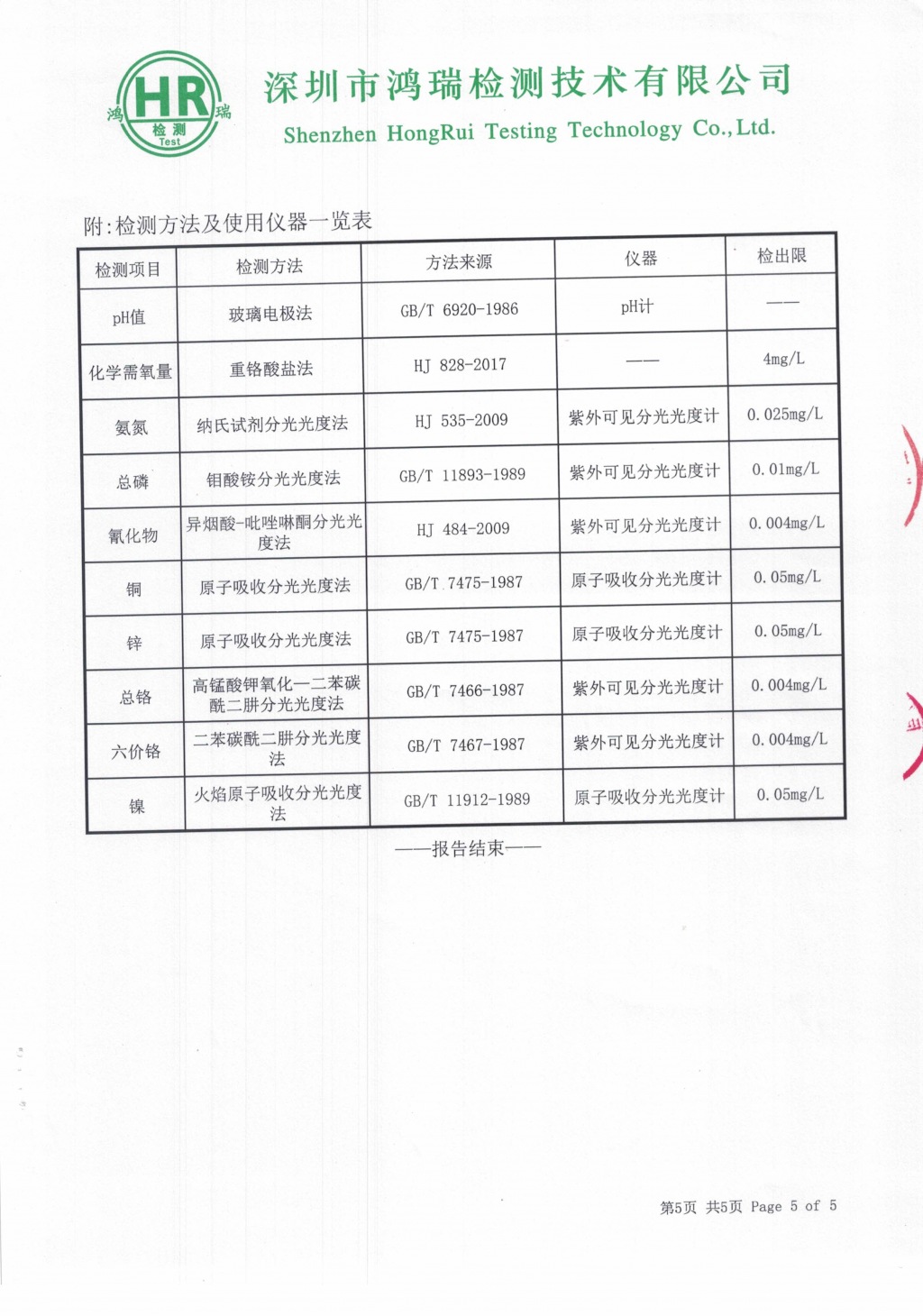 HR
鸿 瑞
检测
Test

深圳市鸿瑞检测技术有限公司
Shenzhen HongRui Testing Technology Co.,Ltd.

附:检测方法及使用仪器一览表

| 检测项目 | 检测方法 | 方法来源 | 仪器 | 检出限 |
|---|---|---|---|---|
| pH值 | 玻璃电极法 | GB/T 6920-1986 | pH计 | —— |
| 化学需氧量 | 重铬酸盐法 | HJ 828-2017 | —— | 4mg/L |
| 氨氮 | 纳氏试剂分光光度法 | HJ 535-2009 | 紫外可见分光光度计 | 0.025mg/L |
| 总磷 | 钼酸铵分光光度法 | GB/T 11893-1989 | 紫外可见分光光度计 | 0.01mg/L |
| 氰化物 | 异烟酸-吡唑啉酮分光光度法 | HJ 484-2009 | 紫外可见分光光度计 | 0.004mg/L |
| 铜 | 原子吸收分光光度法 | GB/T 7475-1987 | 原子吸收分光光度计 | 0.05mg/L |
| 锌 | 原子吸收分光光度法 | GB/T 7475-1987 | 原子吸收分光光度计 | 0.05mg/L |
| 总铬 | 高锰酸钾氧化—二苯碳酰二肼分光光度法 | GB/T 7466-1987 | 紫外可见分光光度计 | 0.004mg/L |
| 六价铬 | 二苯碳酰二肼分光光度法 | GB/T 7467-1987 | 紫外可见分光光度计 | 0.004mg/L |
| 镍 | 火焰原子吸收分光光度法 | GB/T 11912-1989 | 原子吸收分光光度计 | 0.05mg/L |

——报告结束——

第5页 共5页 Page 5 of 5